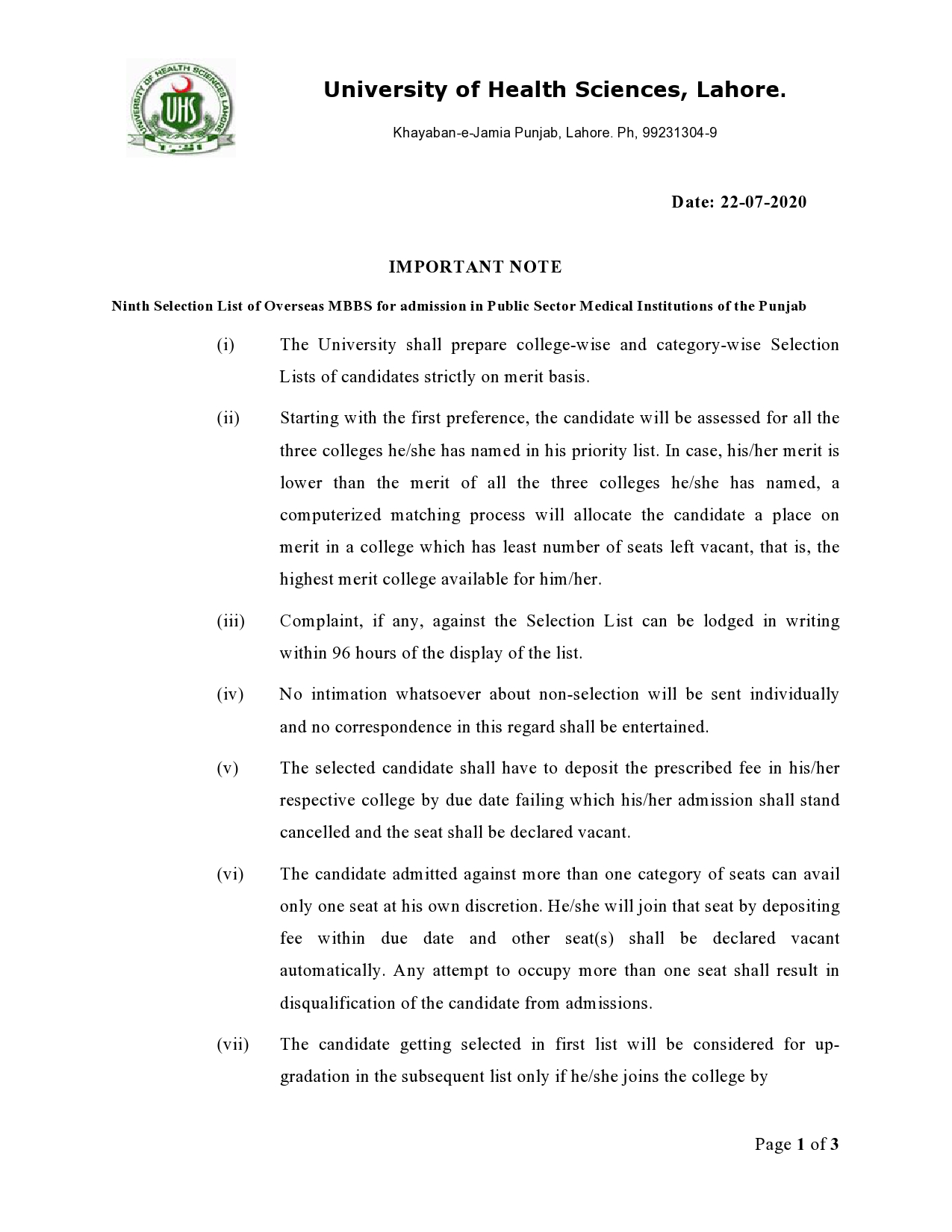 UNIVERSITY OF HEALTH SCIENCES LAHORE
UHS

University of Health Sciences, Lahore.

Khayaban-e-Jamia Punjab, Lahore. Ph, 99231304-9

Date: 22-07-2020

IMPORTANT NOTE

Ninth Selection List of Overseas MBBS for admission in Public Sector Medical Institutions of the Punjab

(i) The University shall prepare college-wise and category-wise Selection Lists of candidates strictly on merit basis.

(ii) Starting with the first preference, the candidate will be assessed for all the three colleges he/she has named in his priority list. In case, his/her merit is lower than the merit of all the three colleges he/she has named, a computerized matching process will allocate the candidate a place on merit in a college which has least number of seats left vacant, that is, the highest merit college available for him/her.

(iii) Complaint, if any, against the Selection List can be lodged in writing within 96 hours of the display of the list.

(iv) No intimation whatsoever about non-selection will be sent individually and no correspondence in this regard shall be entertained.

(v) The selected candidate shall have to deposit the prescribed fee in his/her respective college by due date failing which his/her admission shall stand cancelled and the seat shall be declared vacant.

(vi) The candidate admitted against more than one category of seats can avail only one seat at his own discretion. He/she will join that seat by depositing fee within due date and other seat(s) shall be declared vacant automatically. Any attempt to occupy more than one seat shall result in disqualification of the candidate from admissions.

(vii) The candidate getting selected in first list will be considered for up-gradation in the subsequent list only if he/she joins the college by

Page 1 of 3